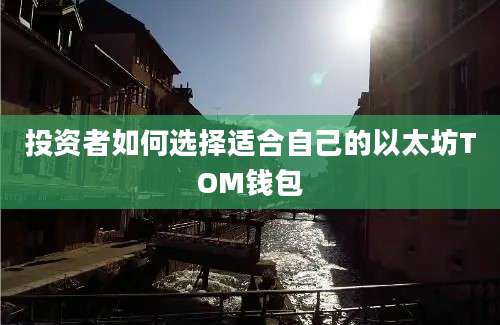 投资者如何选择适合自己的以太坊TOM钱包